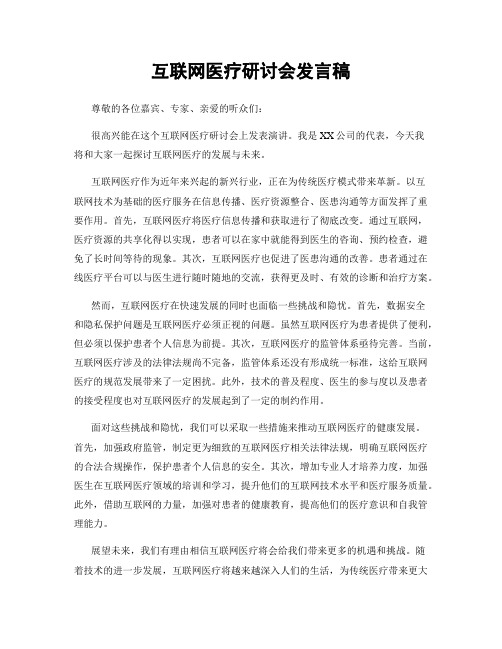 互联网医疗研讨会发言稿

尊敬的各位嘉宾、专家、亲爱的听众们：

很高兴能在这个互联网医疗研讨会上发表演讲。我是XX公司的代表，今天我将和大家一起探讨互联网医疗的发展与未来。

互联网医疗作为近年来兴起的新兴行业，正在为传统医疗模式带来革新。以互联网技术为基础的医疗服务在信息传播、医疗资源整合、医患沟通等方面发挥了重要作用。首先，互联网医疗将医疗信息传播和获取进行了彻底改变。通过互联网，医疗资源的共享化得以实现，患者可以在家中就能得到医生的咨询、预约检查，避免了长时间等待的现象。其次，互联网医疗也促进了医患沟通的改善。患者通过在线医疗平台可以与医生进行随时随地的交流，获得更及时、有效的诊断和治疗方案。

然而，互联网医疗在快速发展的同时也面临一些挑战和隐忧。首先，数据安全和隐私保护问题是互联网医疗必须正视的问题。虽然互联网医疗为患者提供了便利，但必须以保护患者个人信息为前提。其次，互联网医疗的监管体系亟待完善。当前，互联网医疗涉及的法律法规尚不完备，监管体系还没有形成统一标准，这给互联网医疗的规范发展带来了一定困扰。此外，技术的普及程度、医生的参与度以及患者的接受程度也对互联网医疗的发展起到了一定的制约作用。

面对这些挑战和隐忧，我们可以采取一些措施来推动互联网医疗的健康发展。首先，加强政府监管，制定更为细致的互联网医疗相关法律法规，明确互联网医疗的合法合规操作，保护患者个人信息的安全。其次，增加专业人才培养力度，加强医生在互联网医疗领域的培训和学习，提升他们的互联网技术水平和医疗服务质量。此外，借助互联网的力量，加强对患者的健康教育，提高他们的医疗意识和自我管理能力。

展望未来，我们有理由相信互联网医疗将会给我们带来更多的机遇和挑战。随着技术的进一步发展，互联网医疗将越来越深入人们的生活，为传统医疗带来更大